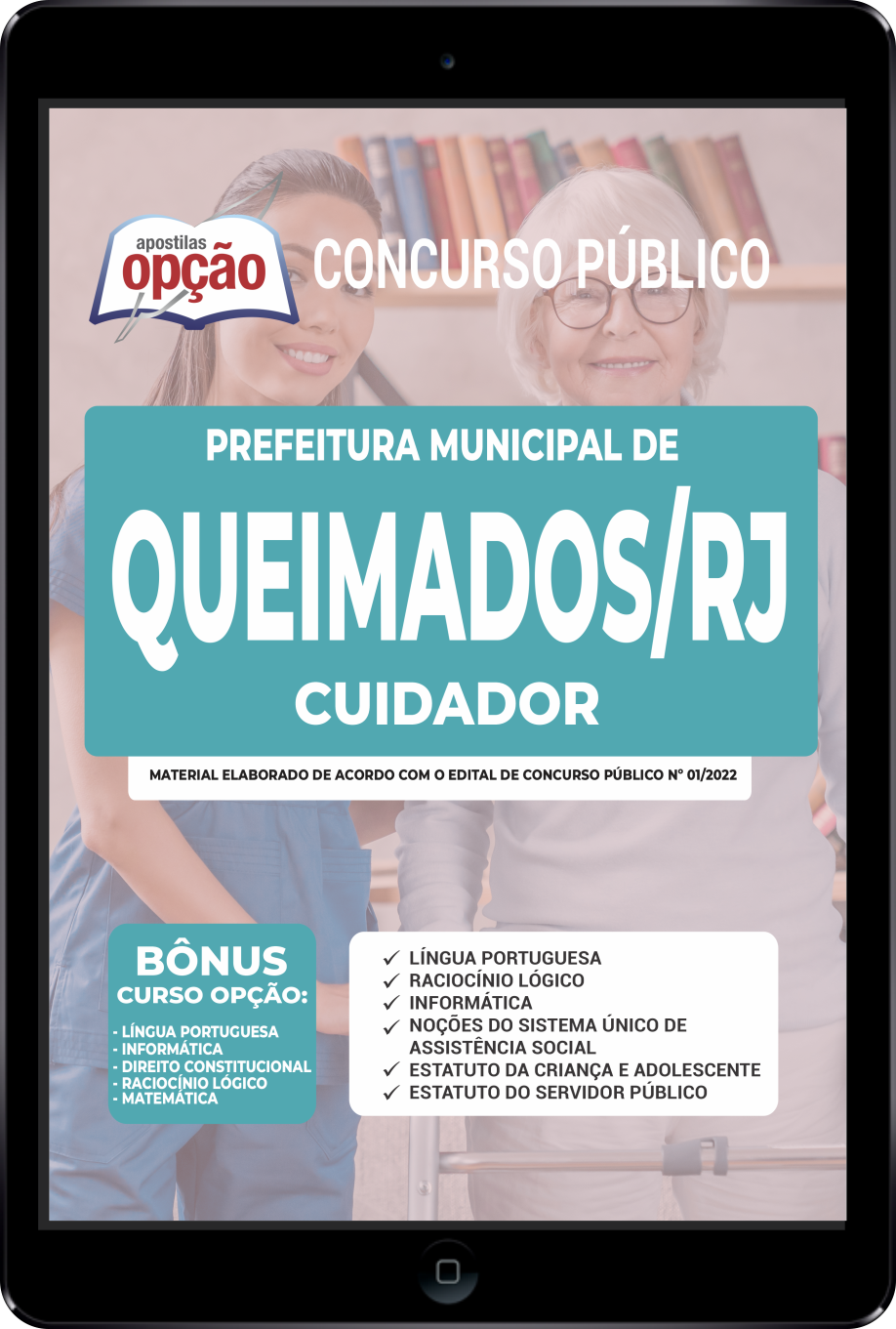 apostilas
opção

CONCURSO PÚBLICO

PREFEITURA MUNICIPAL DE
QUEIMADOS/RJ
CUIDADOR

MATERIAL ELABORADO DE ACORDO COM O EDITAL DE CONCURSO PÚBLICO Nº 01/2022

BÔNUS
CURSO OPÇÃO:
- LÍNGUA PORTUGUESA
- INFORMÁTICA
- DIREITO CONSTITUCIONAL
- RACIOCÍNIO LÓGICO
- MATEMÁTICA

✓ LÍNGUA PORTUGUESA
✓ RACIOCÍNIO LÓGICO
✓ INFORMÁTICA
✓ NOÇÕES DO SISTEMA ÚNICO DE ASSISTÊNCIA SOCIAL
✓ ESTATUTO DA CRIANÇA E ADOLESCENTE
✓ ESTATUTO DO SERVIDOR PÚBLICO